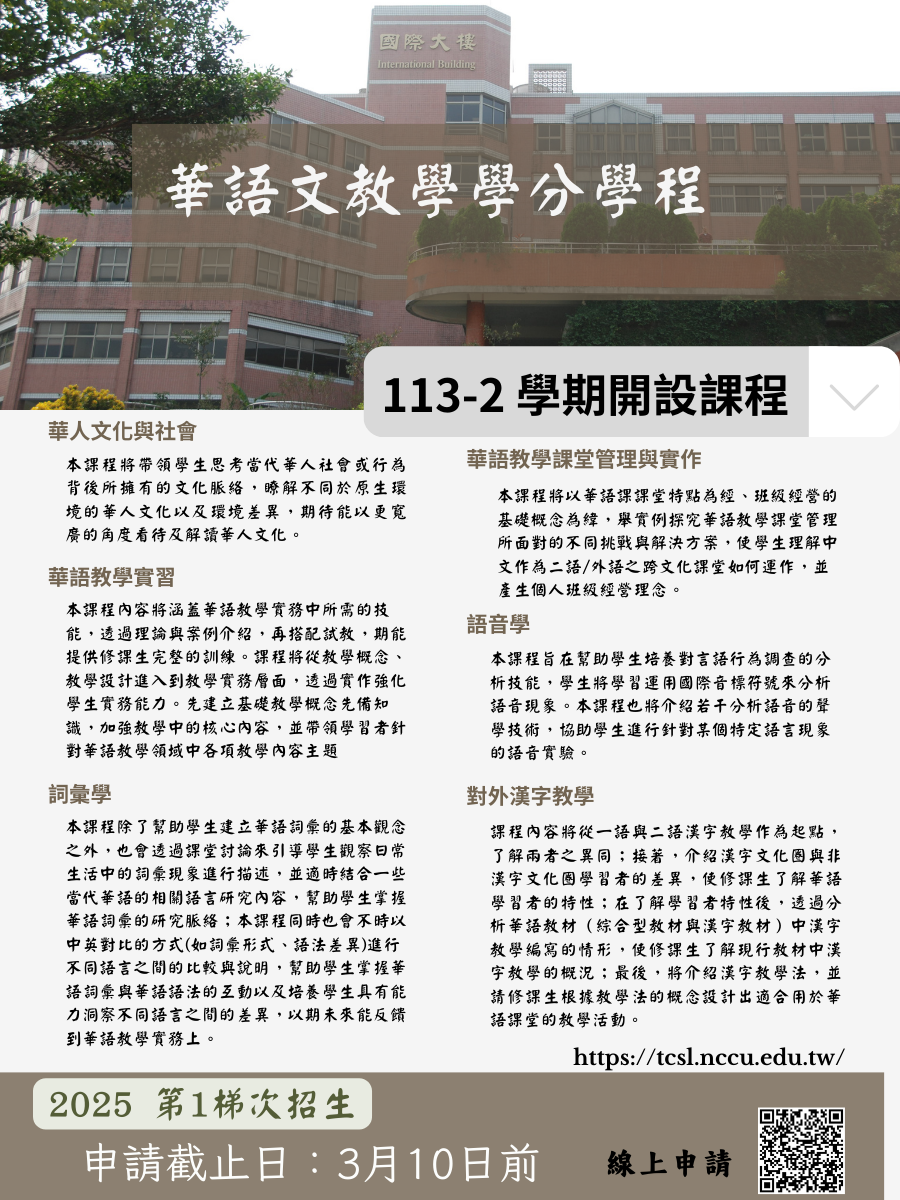 國際大樓
International Building

華語文教學學分學程

113-2 學期開設課程

華人文化與社會

本課程將帶領學生思考當代華人社會或行為背後所擁有的文化脈絡，瞭解不同於原生環境的華人文化以及環境差異，期待能以更寬廣的角度看待及解讀華人文化。

華語教學實習

本課程內容將涵蓋華語教學實務中所需的技能，透過理論與案例介紹，再搭配試教，期能提供修課生完整的訓練。課程將從教學概念、教學設計進入到教學實務層面，透過實作強化學生實務能力。先建立基礎教學概念先備知識，加強教學中的核心內容，並帶領學習者針對華語教學領域中各項教學內容主題

詞彙學

本課程除了幫助學生建立華語詞彙的基本觀念之外，也會透過課堂討論來引導學生觀察日常生活中的詞彙現象進行描述，並適時結合一些當代華語的相關語言研究內容，幫助學生掌握華語詞彙的研究脈絡；本課程同時也會不時以中英對比的方式(如詞彙形式、語法差異)進行不同語言之間的比較與說明，幫助學生掌握華語詞彙與華語語法的互動以及培養學生具有能力洞察不同語言之間的差異，以期未來能反饋到華語教學實務上。

華語教學課堂管理與實作

本課程將以華語課課堂特點為經、班級經營的基礎概念為緯，舉實例探究華語教學課堂管理所面對的不同挑戰與解決方案，使學生理解中文作為二語/外語之跨文化課堂如何運作，並產生個人班級經營理念。

語音學

本課程旨在幫助學生培養對言語行為調查的分析技能，學生將學習運用國際音標符號來分析語音現象。本課程也將介紹若干分析語音的聲學技術，協助學生進行針對某個特定語言現象的語音實驗。

對外漢字教學

課程內容將從一語與二語漢字教學作為起點，了解兩者之異同；接著，介紹漢字文化圈與非漢字文化圈學習者的差異，使修課生了解華語學習者的特性；在了解學習者特性後，透過分析華語教材（綜合型教材與漢字教材）中漢字教學編寫的情形，使修課生了解現行教材中漢字教學的概況；最後，將介紹漢字教學法，並請修課生根據教學法的概念設計出適合用於華語課堂的教學活動。

https://tcsl.nccu.edu.tw/

2025 第1梯次招生

申請截止日：3月10日前

線上申請